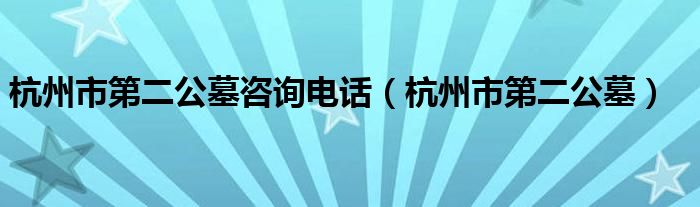 杭州市第二公墓咨询电话（杭州市第二公墓）